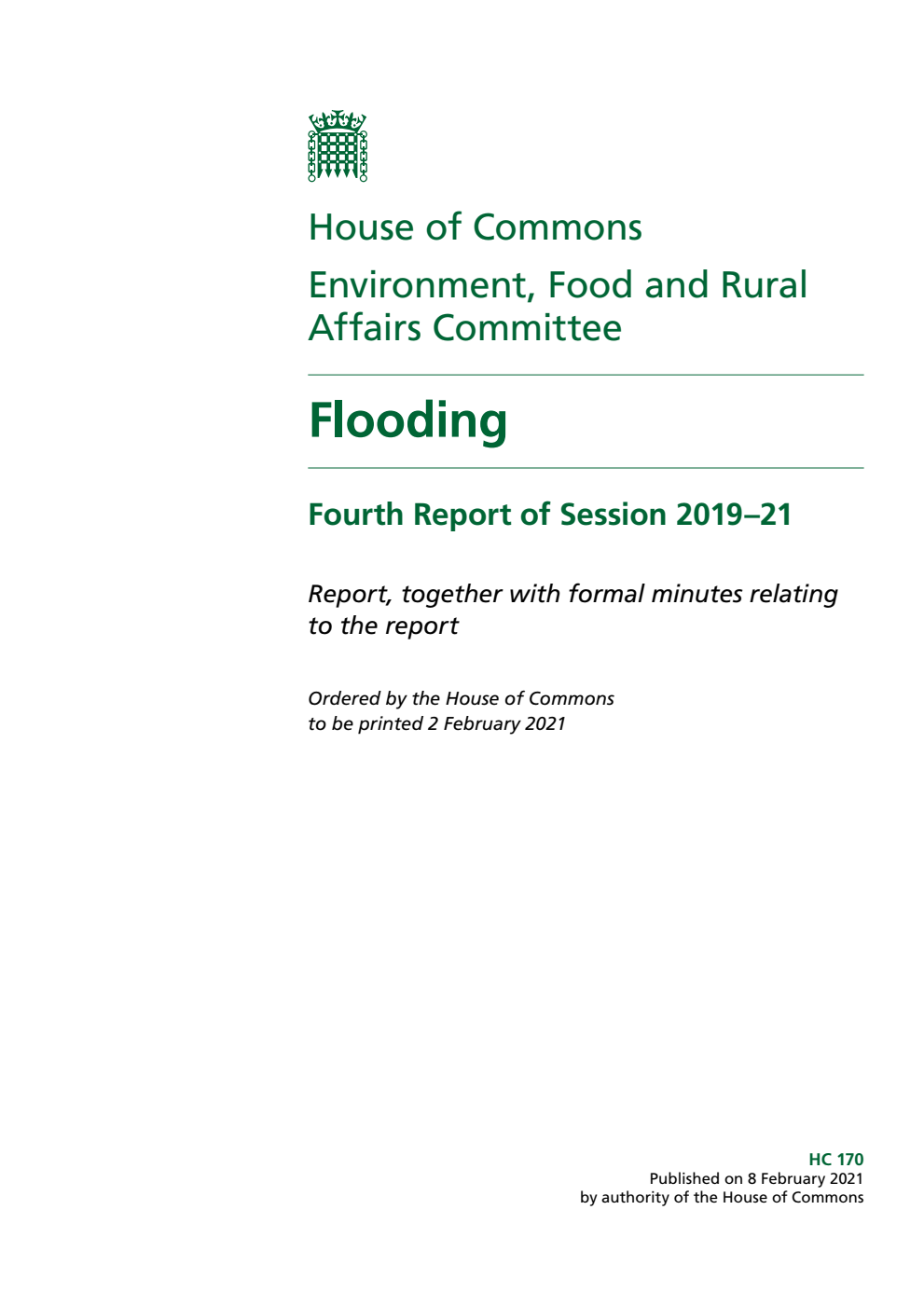 House of Commons

Environment, Food and Rural Affairs Committee

Flooding

Fourth Report of Session 2019–21

Report, together with formal minutes relating to the report

Ordered by the House of Commons to be printed 2 February 2021

HC 170
Published on 8 February 2021
by authority of the House of Commons